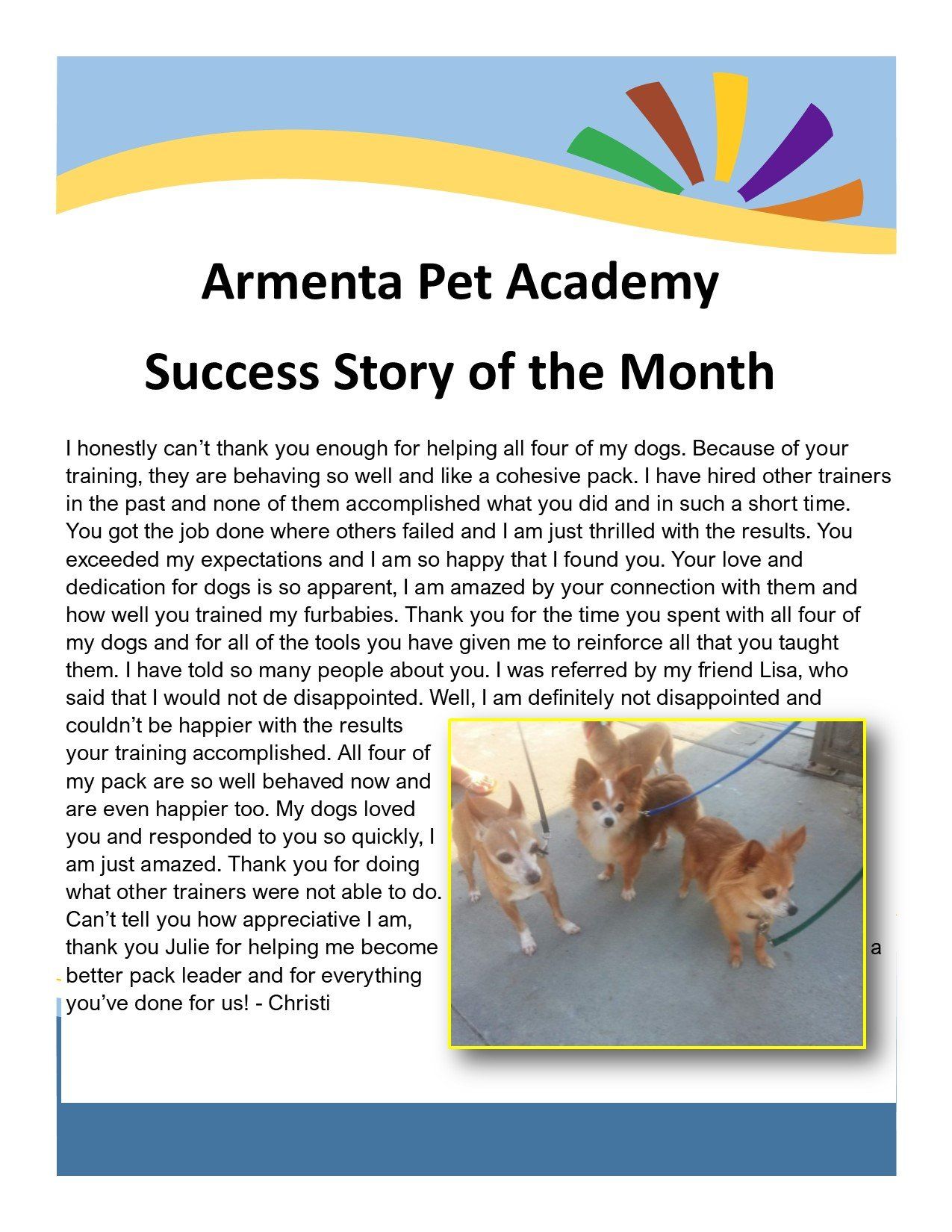 Armenta Pet Academy

Success Story of the Month

I honestly can't thank you enough for helping all four of my dogs. Because of your training, they are behaving so well and like a cohesive pack. I have hired other trainers in the past and none of them accomplished what you did and in such a short time. You got the job done where others failed and I am just thrilled with the results. You exceeded my expectations and I am so happy that I found you. Your love and dedication for dogs is so apparent, I am amazed by your connection with them and how well you trained my furbabies. Thank you for the time you spent with all four of my dogs and for all of the tools you have given me to reinforce all that you taught them. I have told so many people about you. I was referred by my friend Lisa, who said that I would not de disappointed. Well, I am definitely not disappointed and couldn't be happier with the results your training accomplished. All four of my pack are so well behaved now and are even happier too. My dogs loved you and responded to you so quickly, I am just amazed. Thank you for doing what other trainers were not able to do. Can't tell you how appreciative I am, thank you Julie for helping me become a better pack leader and for everything you've done for us! - Christi